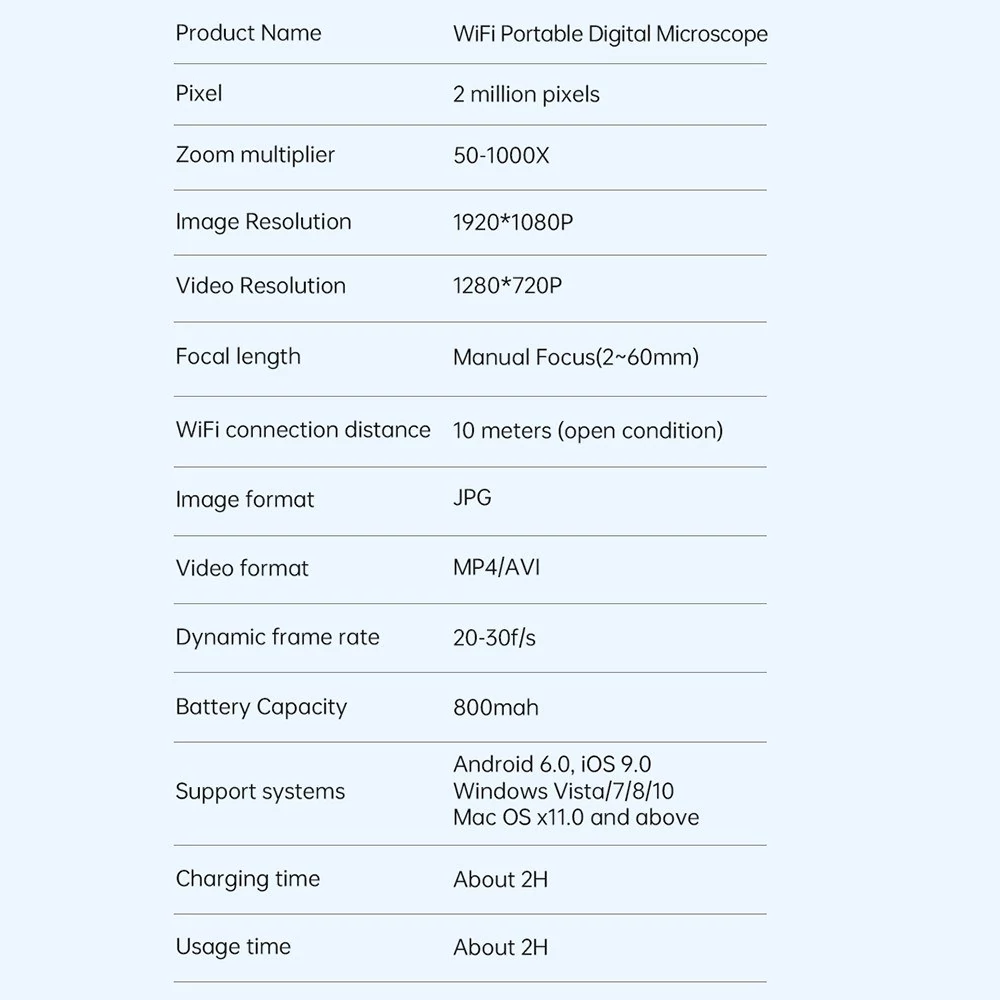 | Product Name | WiFi Portable Digital Microscope |
|---|---|
| Pixel | 2 million pixels |
| Zoom multiplier | 50-1000X |
| Image Resolution | 1920*1080P |
| Video Resolution | 1280*720P |
| Focal length | Manual Focus(2~60mm) |
| WiFi connection distance | 10 meters (open condition) |
| Image format | JPG |
| Video format | MP4/AVI |
| Dynamic frame rate | 20-30f/s |
| Battery Capacity | 800mah |
| Support systems | Android 6.0, iOS 9.0 Windows Vista/7/8/10 Mac OS x11.0 and above |
| Charging time | About 2H |
| Usage time | About 2H |